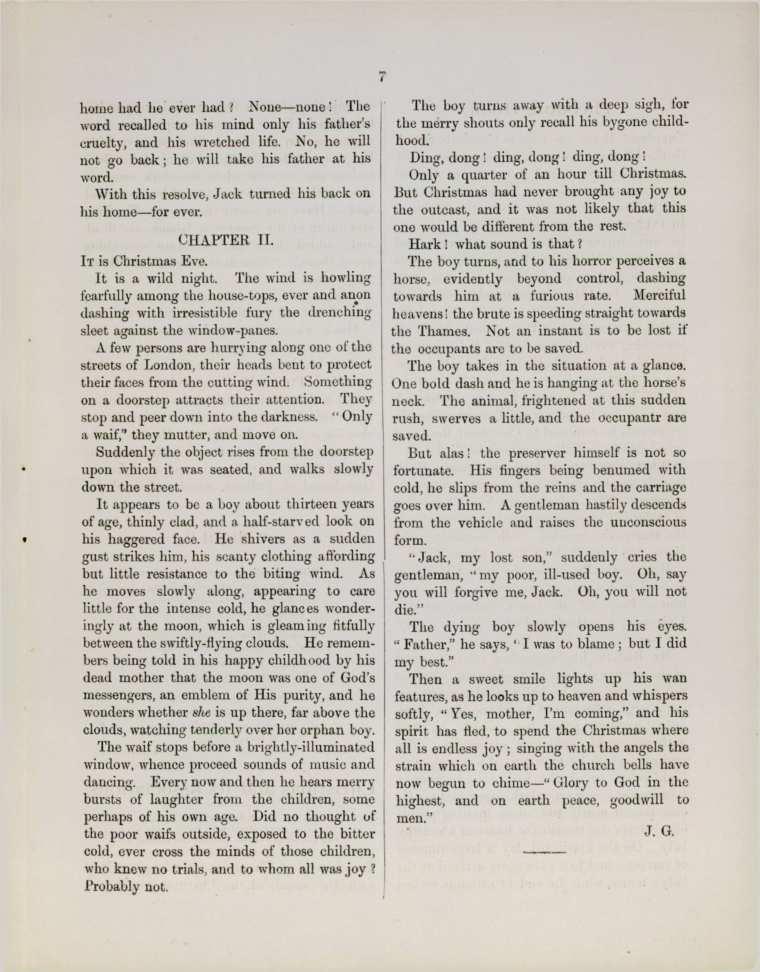 7

home had he ever had? None—none! The word recalled to his mind only his father's cruelty, and his wretched life. No, he will not go back; he will take his father at his word.

With this resolve, Jack turned his back on his home—for ever.

CHAPTER II.

It is Christmas Eve.

It is a wild night. The wind is howling fearfully among the house-tops, ever and anon dashing with irresistible fury the drenching sleet against the window-panes.

A few persons are hurrying along one of the streets of London, their heads bent to protect their faces from the cutting wind. Something on a doorstep attracts their attention. They stop and peer down into the darkness. "Only a waif," they mutter, and move on.

Suddenly the object rises from the doorstep upon which it was seated, and walks slowly down the street.

It appears to be a boy about thirteen years of age, thinly clad, and a half-starved look on his haggered face. He shivers as a sudden gust strikes him, his scanty clothing affording but little resistance to the biting wind. As he moves slowly along, appearing to care little for the intense cold, he glances wonderingly at the moon, which is gleaming fitfully between the swiftly-flying clouds. He remembers being told in his happy childhood by his dead mother that the moon was one of God's messengers, an emblem of His purity, and he wonders whether she is up there, far above the clouds, watching tenderly over her orphan boy.

The waif stops before a brightly-illuminated window, whence proceed sounds of music and dancing. Every now and then he hears merry bursts of laughter from the children, some perhaps of his own age. Did no thought of the poor waifs outside, exposed to the bitter cold, ever cross the minds of those children, who knew no trials, and to whom all was joy? Probably not.

The boy turns away with a deep sigh, for the merry shouts only recall his bygone childhood.

Ding, dong! ding, dong! ding, dong!

Only a quarter of an hour till Christmas. But Christmas had never brought any joy to the outcast, and it was not likely that this one would be different from the rest.

Hark! what sound is that?

The boy turns, and to his horror perceives a horse, evidently beyond control, dashing towards him at a furious rate. Merciful heavens! the brute is speeding straight towards the Thames. Not an instant is to be lost if the occupants are to be saved.

The boy takes in the situation at a glance. One bold dash and he is hanging at the horse's neck. The animal, frightened at this sudden rush, swerves a little, and the occupantr are saved.

But alas! the preserver himself is not so fortunate. His fingers being benumed with cold, he slips from the reins and the carriage goes over him. A gentleman hastily descends from the vehicle and raises the unconscious form.

"Jack, my lost son," suddenly cries the gentleman, "my poor, ill-used boy. Oh, say you will forgive me, Jack. Oh, you will not die."

The dying boy slowly opens his eyes. "Father," he says, "I was to blame; but I did my best."

Then a sweet smile lights up his wan features, as he looks up to heaven and whispers softly, "Yes, mother, I'm coming," and his spirit has fled, to spend the Christmas where all is endless joy; singing with the angels the strain which on earth the church bells have now begun to chime—"Glory to God in the highest, and on earth peace, goodwill to men."

J. G.